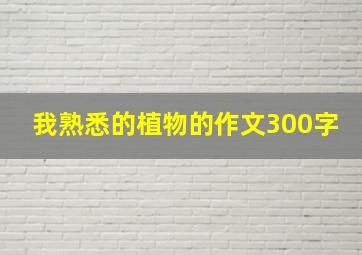 我熟悉的植物的作文300字